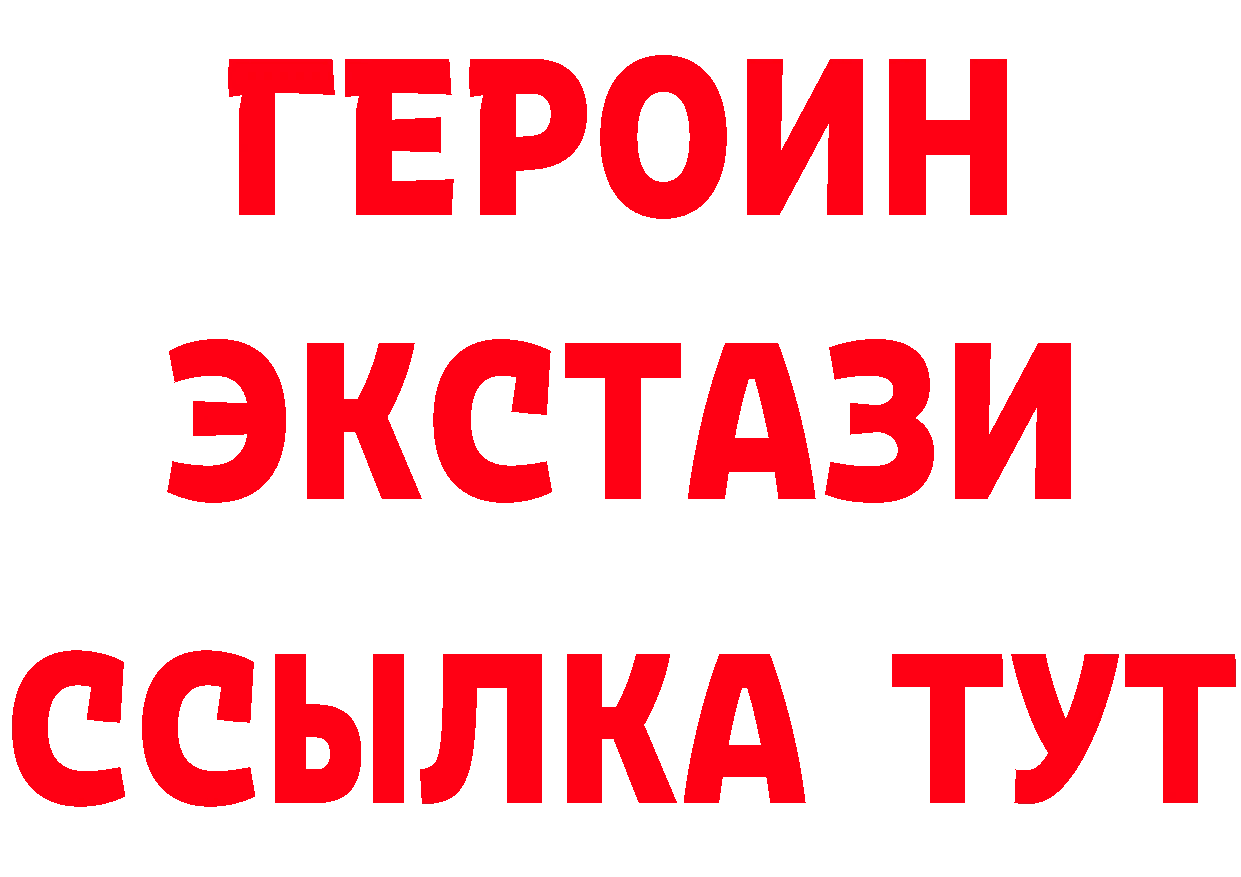 ГЕРОИН ЭКСТАЗИ ССЫЛКА ТУТ